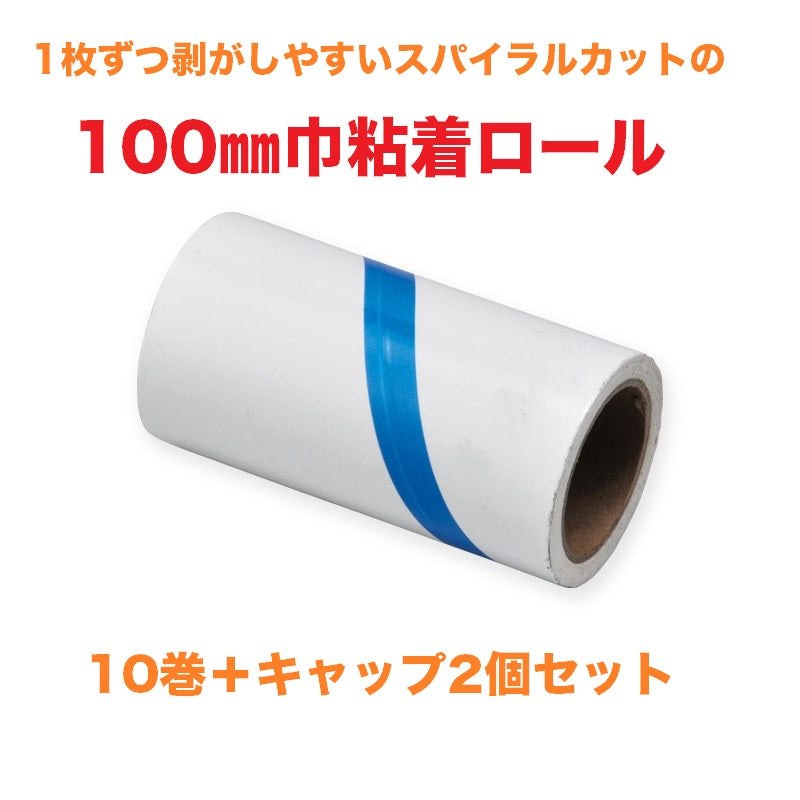 1枚ずつ剥がしやすいスパイラルカットの

100㎜巾粘着ロール

10巻＋キャップ2個セット